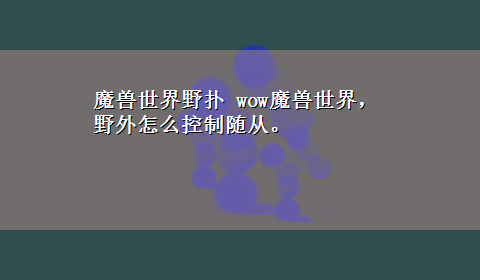 魔兽世界野扑 wow魔兽世界，野外怎么控制随从。